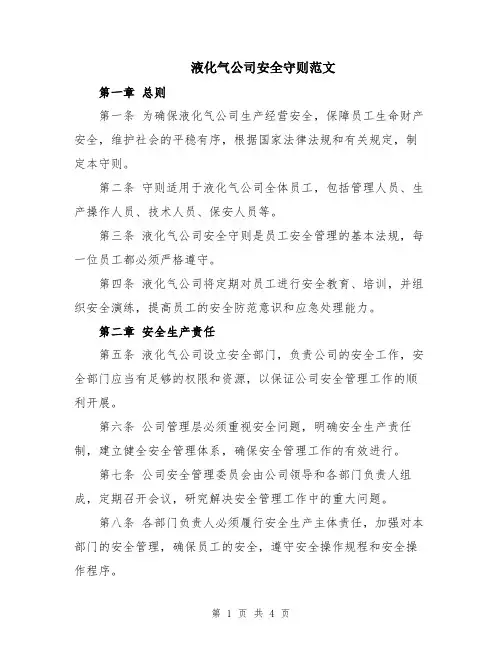 液化气公司安全守则范文

第一章 总则

第一条 为确保液化气公司生产经营安全，保障员工生命财产安全，维护社会的平稳有序，根据国家法律法规和有关规定，制定本守则。

第二条 守则适用于液化气公司全体员工，包括管理人员、生产操作人员、技术人员、保安人员等。

第三条 液化气公司安全守则是员工安全管理的基本法规，每一位员工都必须严格遵守。

第四条 液化气公司将定期对员工进行安全教育、培训，并组织安全演练，提高员工的安全防范意识和应急处理能力。

第二章 安全生产责任

第五条 液化气公司设立安全部门，负责公司的安全工作，安全部门应当有足够的权限和资源，以保证公司安全管理工作的顺利开展。

第六条 公司管理层必须重视安全问题，明确安全生产责任制，建立健全安全管理体系，确保安全管理工作的有效进行。

第七条 公司安全管理委员会由公司领导和各部门负责人组成，定期召开会议，研究解决安全管理工作中的重大问题。

第八条 各部门负责人必须履行安全生产主体责任，加强对本部门的安全管理，确保员工的安全，遵守安全操作规程和安全操作程序。

第 1 页 共 4 页